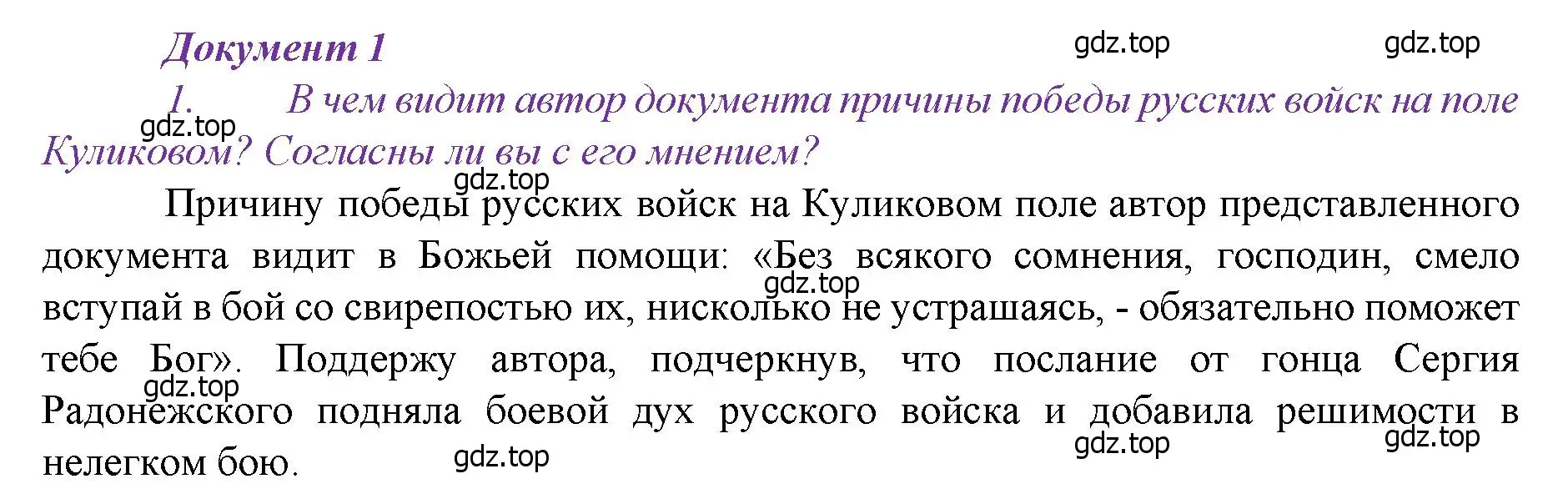 Документ 1

gdz.top gdz.top

1. В чем видит автор документа причины победы русских войск на поле Куликовом? Согласны ли вы с его мнением?

gdz.top

gdz.top

Причину победы русских войск на Куликовом поле автор представленного документа видит в Божьей помощи: «Без всякого сомнения, господин, смело вступай в бой со свирепостью их, нисколько не устрашаясь, - обязательно поможет тебе Бог». Поддержу автора, подчеркнув, что послание от гонца Сергия Радонежского подняла боевой дух русского войска и добавила решимости в нелегком бою.

gdz.top gdz.top gdz.top gdz.top gdz.top